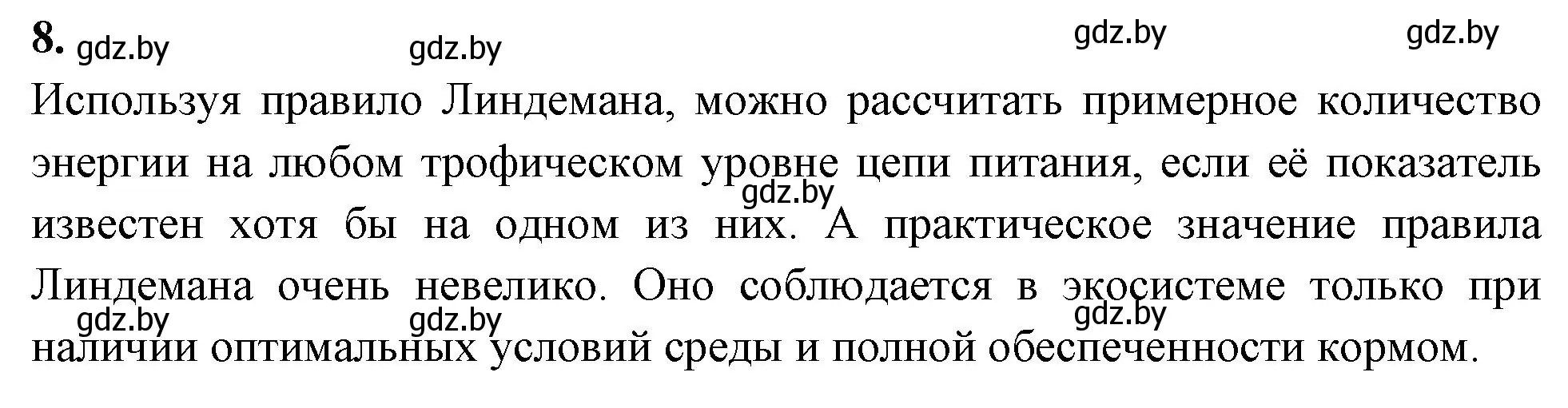 8. gdz.by gdz.by gdz.by gdz.by

Используя правило Линдемана, можно рассчитать примерное количество энергии на любом трофическом уровне цепи питания, если её показатель известен хотя бы на одном из них. А практическое значение правила Линдемана очень невелико. Оно соблюдается в экосистеме только при наличии оптимальных условий среды и полной обеспеченности кормом.

gdz.by gdz.by gdz.by gdz.by